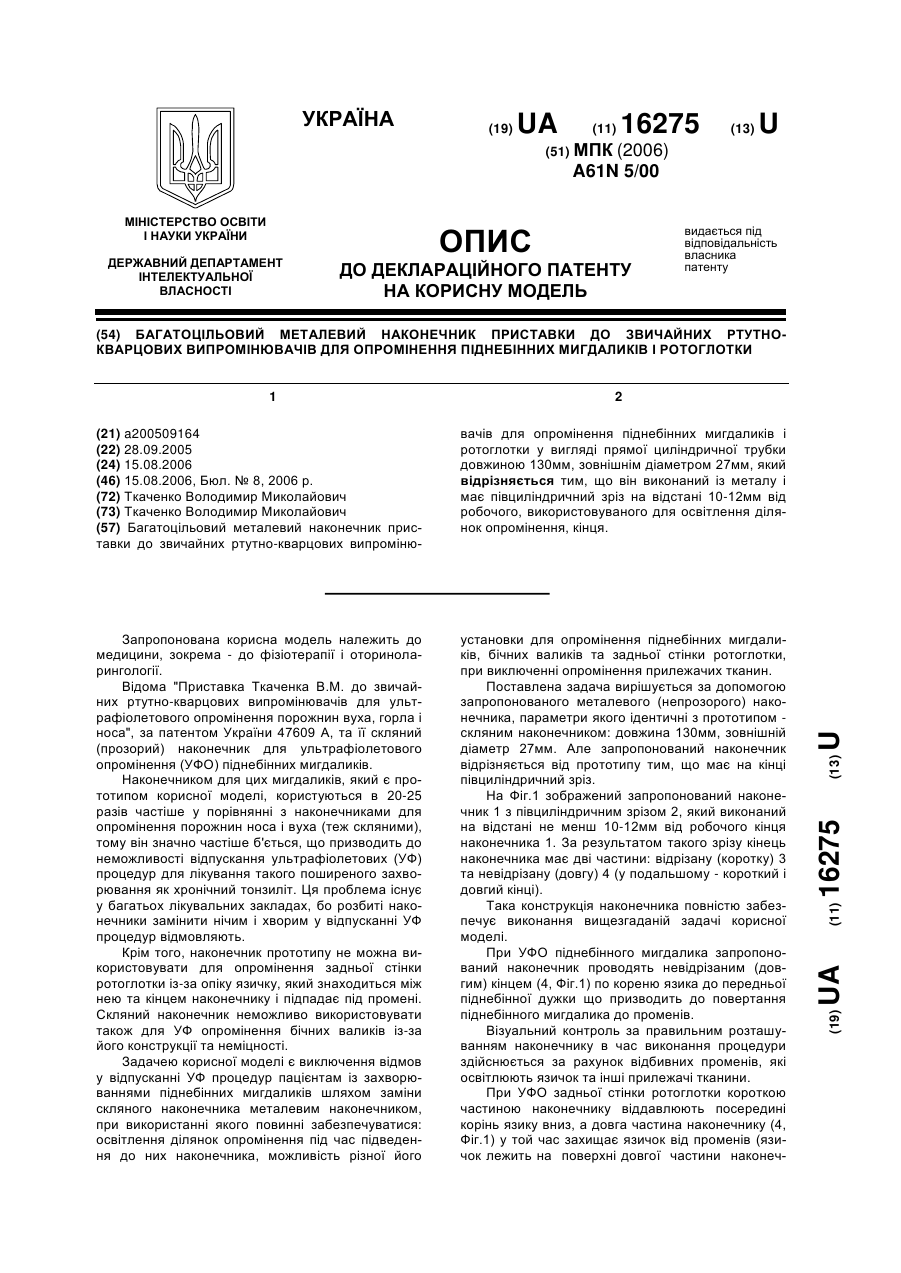 УКРАЇНА

(19) UA (11) 16275 (13) U

(51) МПК (2006)
A61N 5/00

МІНІСТЕРСТВО ОСВІТИ І НАУКИ УКРАЇНИ

ДЕРЖАВНИЙ ДЕПАРТАМЕНТ ІНТЕЛЕКТУАЛЬНОЇ ВЛАСНОСТІ

ОПИС
ДО ДЕКЛАРАЦІЙНОГО ПАТЕНТУ НА КОРИСНУ МОДЕЛЬ

видається під відповідальність власника патенту

(54) БАГАТОЦІЛЬОВИЙ МЕТАЛЕВИЙ НАКОНЕЧНИК ПРИСТАВКИ ДО ЗВИЧАЙНИХ РТУТНО-КВАРЦОВИХ ВИПРОМІНЮВАЧІВ ДЛЯ ОПРОМІНЕННЯ ПІДНЕБІННИХ МИГДАЛИКІВ І РОТОГЛОТКИ

1

(21) a200509164
(22) 28.09.2005
(24) 15.08.2006
(46) 15.08.2006, Бюл. № 8, 2006 р.
(72) Ткаченко Володимир Миколайович
(73) Ткаченко Володимир Миколайович
(57) Багатоцільовий металевий наконечник приставки до звичайних ртутно-кварцових випромінювачів для опромінення піднебінних мигдаликів і ротоглотки у вигляді прямої циліндричної трубки довжиною 130мм, зовнішнім діаметром 27мм, який відрізняється тим, що він виконаний із металу і має півциліндричний зріз на відстані 10-12мм від робочого, використовуваного для освітлення ділянок опромінення, кінця.

2

Запропонована корисна модель належить до медицини, зокрема - до фізіотерапії і оториноларингології.

Відома "Приставка Ткаченка В.М. до звичайних ртутно-кварцових випромінювачів для ультрафіолетового опромінення порожнин вуха, горла і носа", за патентом України 47609 А, та її скляний (прозорий) наконечник для ультрафіолетового опромінення (УФО) піднебінних мигдаликів.

Наконечником для цих мигдаликів, який є прототипом корисної моделі, користуються в 20-25 разів частіше у порівнянні з наконечниками для опромінення порожнин носа і вуха (теж скляними), тому він значно частіше б'ється, що призводить до неможливості відпускання ультрафіолетових (УФ) процедур для лікування такого поширеного захворювання як хронічний тонзиліт. Ця проблема існує у багатьох лікувальних закладах, бо розбиті наконечники замінити нічим і хворим у відпусканні УФ процедур відмовляють.

Крім того, наконечник прототипу не можна використовувати для опромінення задньої стінки ротоглотки із-за опіку язичку, який знаходиться між нею та кінцем наконечнику і підпадає під промені. Скляний наконечник неможливо використовувати також для УФ опромінення бічних валиків із-за його конструкції та неміцності.

Задачею корисної моделі є виключення відмов у відпусканні УФ процедур пацієнтам із захворюваннями піднебінних мигдаликів шляхом заміни скляного наконечника металевим наконечником, при використанні якого повинні забезпечуватися: освітлення ділянок опромінення під час підведення до них наконечника, можливість різної його установки для опромінення піднебінних мигдаликів, бічних валиків та задньої стінки ротоглотки, при виключенні опромінення прилежачих тканин.

Поставлена задача вирішується за допомогою запропонованого металевого (непрозорого) наконечника, параметри якого ідентичні з прототипом - скляним наконечником: довжина 130мм, зовнішній діаметр 27мм. Але запропонований наконечник відрізняється від прототипу тим, що має на кінці півциліндричний зріз.

На Фіг.1 зображений запропонований наконечник 1 з півциліндричним зрізом 2, який виконаний на відстані не менш 10-12мм від робочого кінця наконечника 1. За результатом такого зрізу кінець наконечника має дві частини: відрізану (коротку) 3 та невідрізану (довгу) 4 (у подальшому - короткий і довгий кінці).

Така конструкція наконечника повністю забезпечує виконання вищезгаданій задачі корисної моделі.

При УФО піднебінного мигдалика запропонований наконечник проводять невідрізаним (довгим) кінцем (4, Фіг.1) по кореню язика до передньої піднебінної дужки що призводить до повертання піднебінного мигдалика до променів.

Візуальний контроль за правильним розташуванням наконечнику в час виконання процедури здійснюється за рахунок відбивних променів, які освітлюють язичок та інші прилежачі тканини.

При УФО задньої стінки ротоглотки короткою частиною наконечнику віддавлюють посередині корінь язику вниз, а довга частина наконечнику (4, Фіг.1) у той час захищає язичок від променів (язичок лежить на поверхні довгої частини наконеч-

(19) UA (11) 16275 (13) U